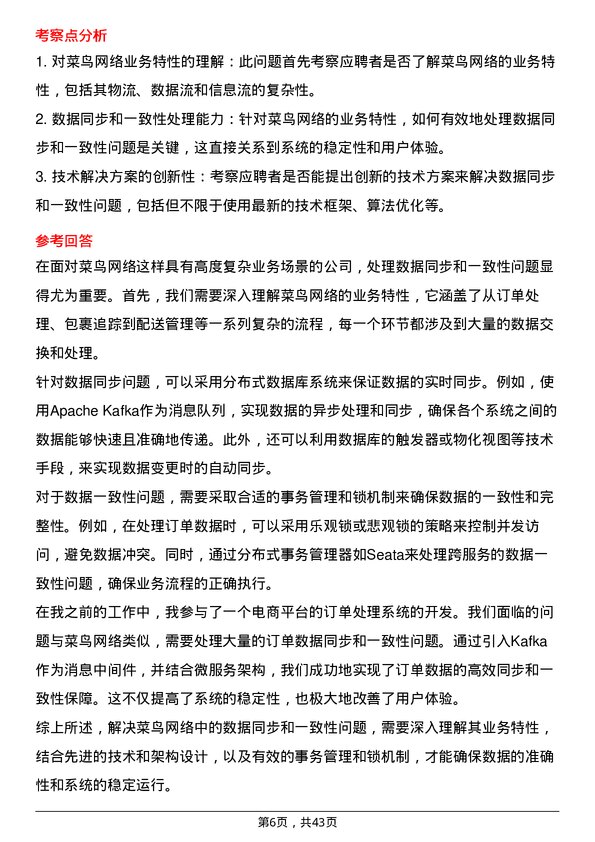 考察点分析

1. 对菜鸟网络业务特性的理解：此问题首先考察应聘者是否了解菜鸟网络的业务特性，包括其物流、数据流和信息流的复杂性。

2. 数据同步和一致性处理能力：针对菜鸟网络的业务特性，如何有效地处理数据同步和一致性问题是关键，这直接关系到系统的稳定性和用户体验。

3. 技术解决方案的创新性：考察应聘者是否能提出创新的技术方案来解决数据同步和一致性问题，包括但不限于使用最新的技术框架、算法优化等。

参考回答

在面对菜鸟网络这样具有高度复杂业务场景的公司，处理数据同步和一致性问题显得尤为重要。首先，我们需要深入理解菜鸟网络的业务特性，它涵盖了从订单处理、包裹追踪到配送管理等一系列复杂的流程，每一个环节都涉及到大量的数据交换和处理。

针对数据同步问题，可以采用分布式数据库系统来保证数据的实时同步。例如，使用Apache Kafka作为消息队列，实现数据的异步处理和同步，确保各个系统之间的数据能够快速且准确地传递。此外，还可以利用数据库的触发器或物化视图等技术手段，来实现数据变更时的自动同步。

对于数据一致性问题，需要采取合适的事务管理和锁机制来确保数据的一致性和完整性。例如，在处理订单数据时，可以采用乐观锁或悲观锁的策略来控制并发访问，避免数据冲突。同时，通过分布式事务管理器如Seata来处理跨服务的数据一致性问题，确保业务流程的正确执行。

在我之前的工作中，我参与了一个电商平台的订单处理系统的开发。我们面临的问题与菜鸟网络类似，需要处理大量的订单数据同步和一致性问题。通过引入Kafka作为消息中间件，并结合微服务架构，我们成功地实现了订单数据的高效同步和一致性保障。这不仅提高了系统的稳定性，也极大地改善了用户体验。

综上所述，解决菜鸟网络中的数据同步和一致性问题，需要深入理解其业务特性，结合先进的技术和架构设计，以及有效的事务管理和锁机制，才能确保数据的准确性和系统的稳定运行。

第6页，共43页